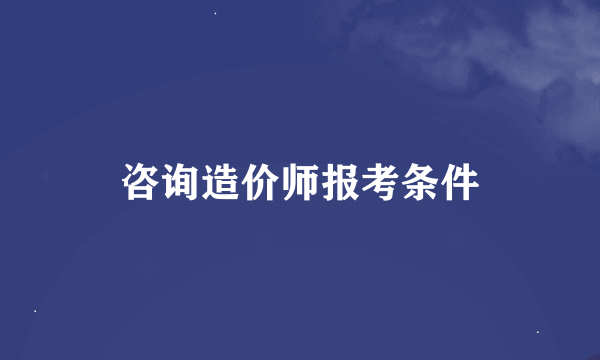 咨询造价师报考条件